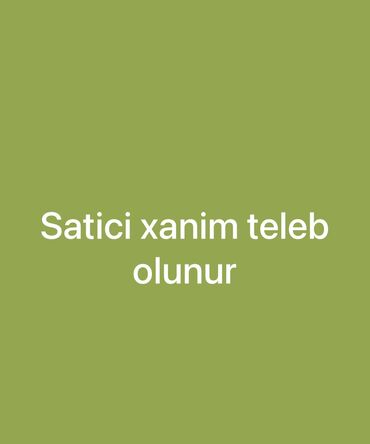 Satici xanim teleb olunur